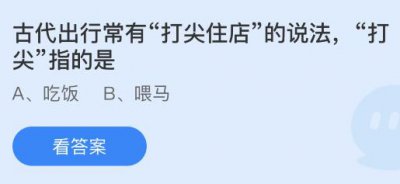 古代出行常有“打尖住店”的说法，“打尖”指的是

A、吃饭　B、喂马

看答案